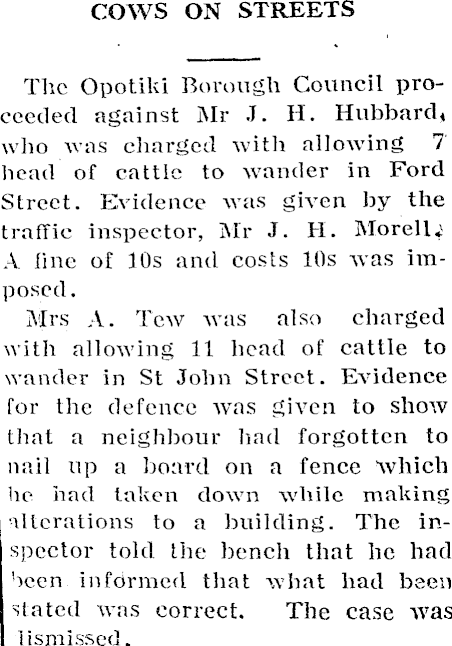 COWS ON STREETS

The Opotiki Borough Council proceeded against Mr J. H. Hubbard, who was charged with allowing 7 head of cattle to wander in Ford Street. Evidence was given by the traffic inspector, Mr J. H. Morell. A fine of 10s and costs 10s was imposed.

Mrs A. Tew was also charged with allowing 11 head of cattle to wander in St John Street. Evidence for the defence was given to show that a neighbour had forgotten to nail up a board on a fence which he had taken down while making alterations to a building. The inspector told the bench that he had been informed that what had been stated was correct. The case was dismissed.